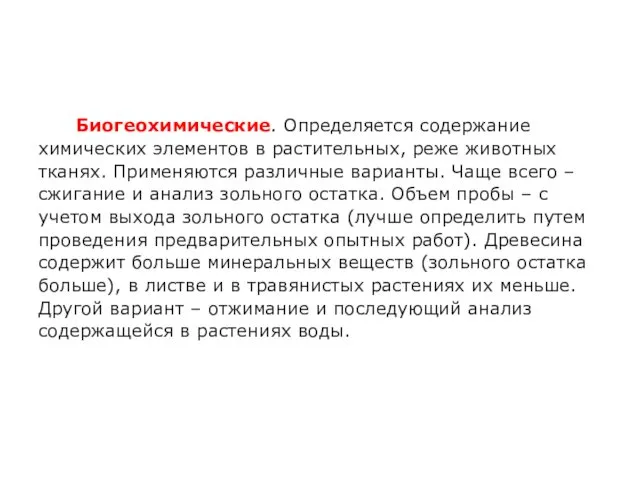 Биогеохимические. Определяется содержание химических элементов в растительных, реже животных тканях. Применяются различные варианты. Чаще всего – сжигание и анализ зольного остатка. Объем пробы – с учетом выхода зольного остатка (лучше определить путем проведения предварительных опытных работ). Древесина содержит больше минеральных веществ (зольного остатка больше), в листве и в травянистых растениях их меньше. Другой вариант – отжимание и последующий анализ содержащейся в растениях воды.